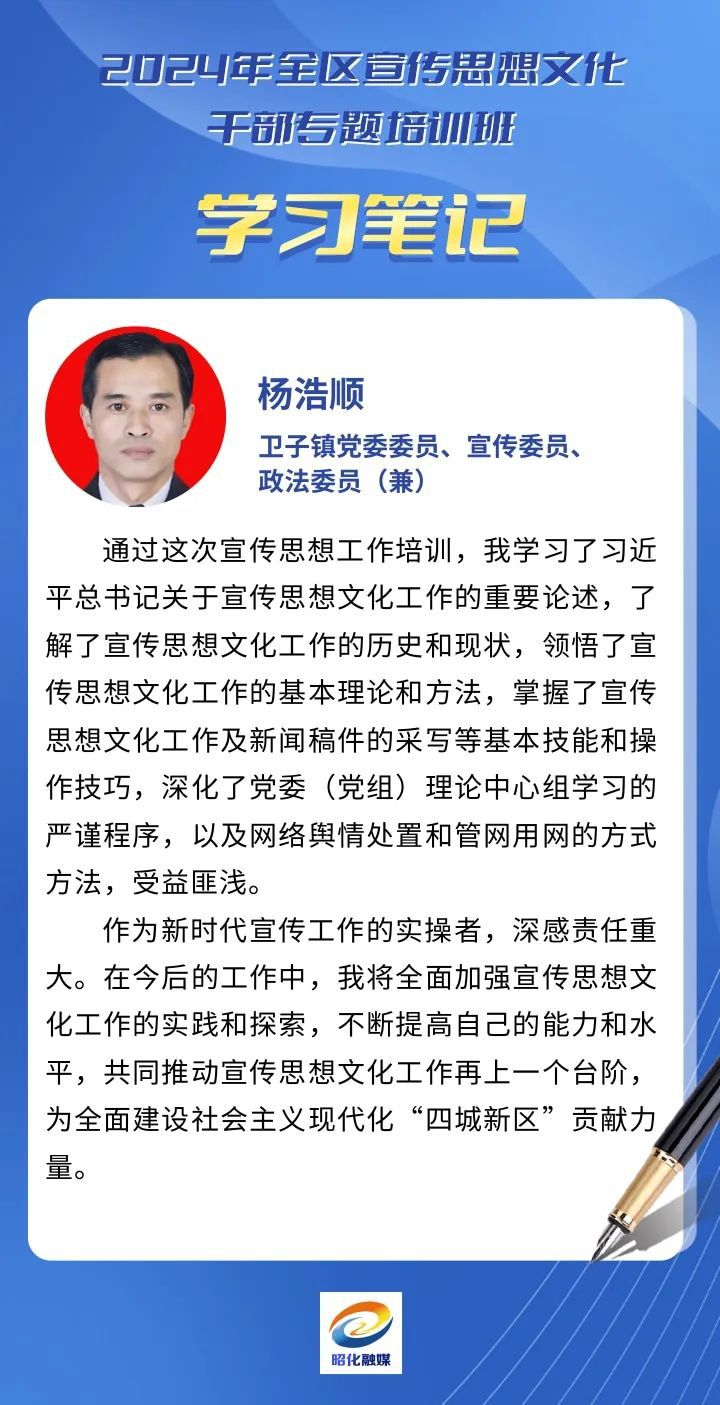 2024年全区宣传思想文化干部专题培训班

学习笔记

杨浩顺

卫子镇党委委员、宣传委员、政法委员（兼）

通过这次宣传思想工作培训，我学习了习近平总书记关于宣传思想文化工作的重要论述，了解了宣传思想文化工作的历史和现状，领悟了宣传思想文化工作的基本理论和方法，掌握了宣传思想文化工作及新闻稿件的采写等基本技能和操作技巧，深化了党委（党组）理论中心组学习的严谨程序，以及网络舆情处置和管网用网的方式方法，受益匪浅。

作为新时代宣传工作的实操者，深感责任重大。在今后的工作中，我将全面加强宣传思想文化工作的实践和探索，不断提高自己的能力和水平，共同推动宣传思想文化工作再上一个台阶，为全面建设社会主义现代化“四城新区”贡献力量。

昭化融媒